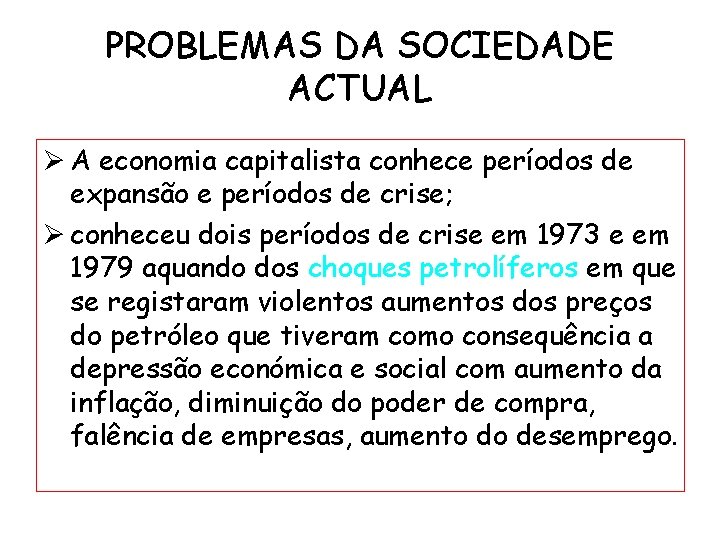 PROBLEMAS DA SOCIEDADE ACTUAL

➢ A economia capitalista conhece períodos de expansão e períodos de crise;

➢ conheceu dois períodos de crise em 1973 e em 1979 aquando dos choques petrolíferos em que se registaram violentos aumentos dos preços do petróleo que tiveram como consequência a depressão económica e social com aumento da inflação, diminuição do poder de compra, falência de empresas, aumento do desemprego.